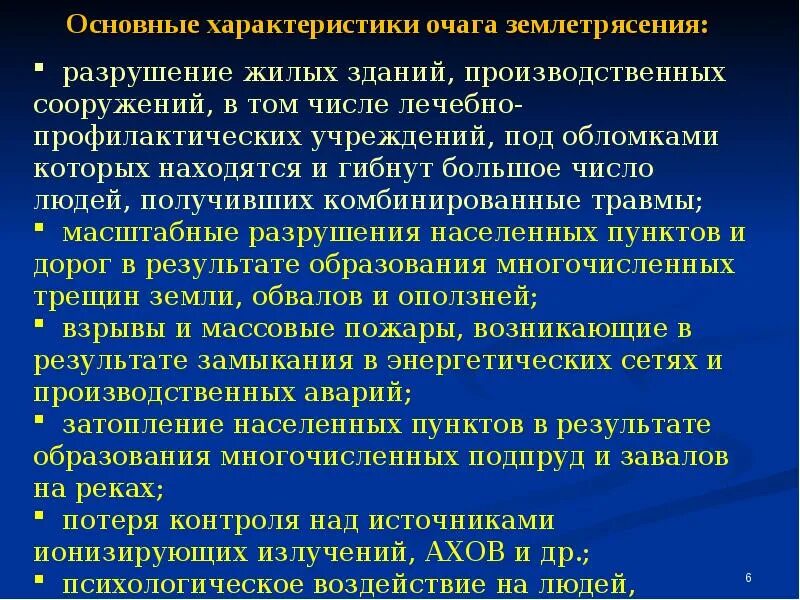 Основные характеристики очага землетрясения:

• разрушение жилых зданий, производственных сооружений, в том числе лечебно-профилактических учреждений, под обломками которых находятся и гибнут большое число людей, получивших комбинированные травмы;
• масштабные разрушения населенных пунктов и дорог в результате образования многочисленных трещин земли, обвалов и оползней;
• взрывы и массовые пожары, возникающие в результате замыкания в энергетических сетях и производственных аварий;
• затопление населенных пунктов в результате образования многочисленных подпруд и завалов на реках;
• потеря контроля над источниками ионизирующих излучений, АХОВ и др.;
• психологическое воздействие на людей,

6